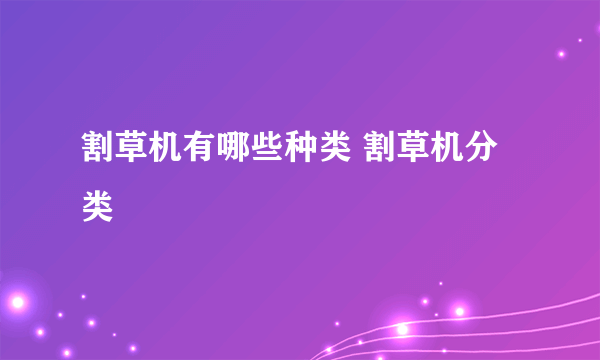 割草机有哪些种类 割草机分类